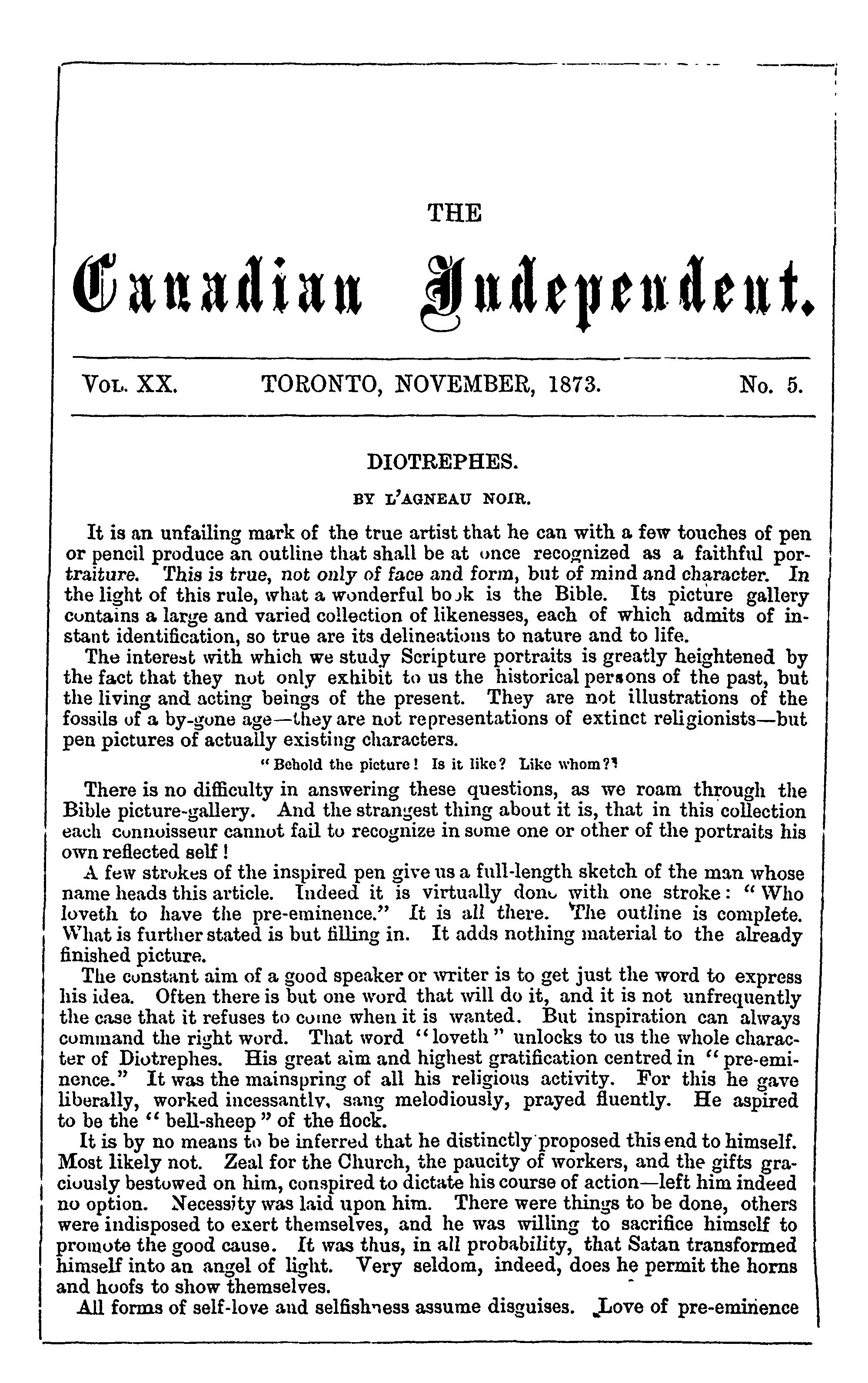 THE

Canadian Independent.

VOL. XX. TORONTO, NOVEMBER, 1873. No. 5.

DIOTREPHES.

BY L'AGNEAU NOIR.

It is an unfailing mark of the true artist that he can with a few touches of pen or pencil produce an outline that shall be at once recognized as a faithful portraiture. This is true, not only of face and form, but of mind and character. In the light of this rule, what a wonderful book is the Bible. Its picture gallery contains a large and varied collection of likenesses, each of which admits of instant identification, so true are its delineations to nature and to life.

The interest with which we study Scripture portraits is greatly heightened by the fact that they not only exhibit to us the historical persons of the past, but the living and acting beings of the present. They are not illustrations of the fossils of a by-gone age—they are not representations of extinct religionists—but pen pictures of actually existing characters.

"Behold the picture! Is it like? Like whom?"

There is no difficulty in answering these questions, as we roam through the Bible picture-gallery. And the strangest thing about it is, that in this collection each connoisseur cannot fail to recognize in some one or other of the portraits his own reflected self!

A few strokes of the inspired pen give us a full-length sketch of the man whose name heads this article. Indeed it is virtually done with one stroke: "Who loveth to have the pre-eminence." It is all there. The outline is complete. What is further stated is but filling in. It adds nothing material to the already finished picture.

The constant aim of a good speaker or writer is to get just the word to express his idea. Often there is but one word that will do it, and it is not unfrequently the case that it refuses to come when it is wanted. But inspiration can always command the right word. That word "loveth" unlocks to us the whole character of Diotrephes. His great aim and highest gratification centred in "pre-eminence." It was the mainspring of all his religious activity. For this he gave liberally, worked incessantly, sang melodiously, prayed fluently. He aspired to be the "bell-sheep" of the flock.

It is by no means to be inferred that he distinctly proposed this end to himself. Most likely not. Zeal for the Church, the paucity of workers, and the gifts graciously bestowed on him, conspired to dictate his course of action—left him indeed no option. Necessity was laid upon him. There were things to be done, others were indisposed to exert themselves, and he was willing to sacrifice himself to promote the good cause. It was thus, in all probability, that Satan transformed himself into an angel of light. Very seldom, indeed, does he permit the horns and hoofs to show themselves.

All forms of self-love and selfishness assume disguises. Love of pre-eminence